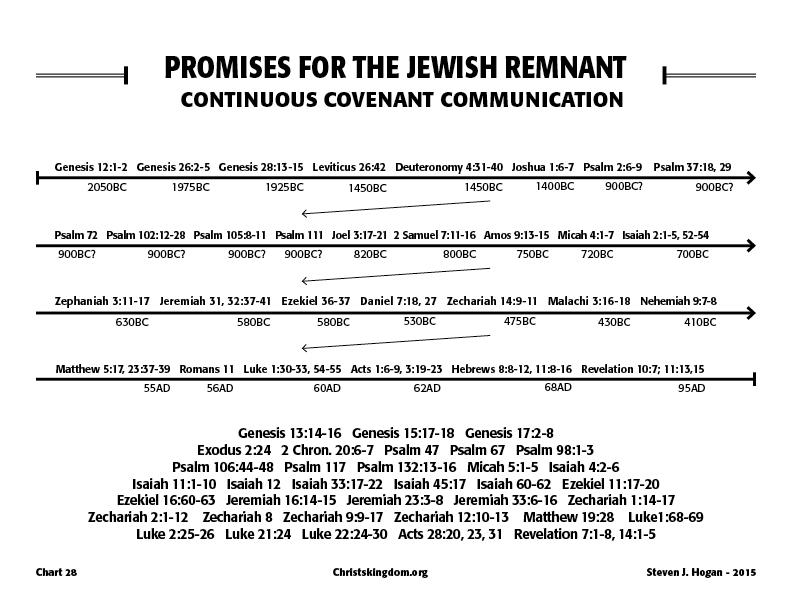 PROMISES FOR THE JEWISH REMNANT
CONTINUOUS COVENANT COMMUNICATION

Genesis 12:1-2 Genesis 26:2-5 Genesis 28:13-15 Leviticus 26:42 Deuteronomy 4:31-40 Joshua 1:6-7 Psalm 2:6-9 Psalm 37:18, 29
2050BC 1975BC 1925BC 1450BC 1450BC 1400BC 900BC? 900BC?

Psalm 72 Psalm 102:12-28 Psalm 105:8-11 Psalm 111 Joel 3:17-21 2 Samuel 7:11-16 Amos 9:13-15 Micah 4:1-7 Isaiah 2:1-5, 52-54
900BC? 900BC? 900BC? 900BC? 820BC 800BC 750BC 720BC 700BC

Zephaniah 3:11-17 Jeremiah 31, 32:37-41 Ezekiel 36-37 Daniel 7:18, 27 Zechariah 14:9-11 Malachi 3:16-18 Nehemiah 9:7-8
630BC 580BC 580BC 530BC 475BC 430BC 410BC

Matthew 5:17, 23:37-39 Romans 11 Luke 1:30-33, 54-55 Acts 1:6-9, 3:19-23 Hebrews 8:8-12, 11:8-16 Revelation 10:7; 11:13,15
55AD 56AD 60AD 62AD 68AD 95AD

Genesis 13:14-16 Genesis 15:17-18 Genesis 17:2-8
Exodus 2:24 2 Chron. 20:6-7 Psalm 47 Psalm 67 Psalm 98:1-3
Psalm 106:44-48 Psalm 117 Psalm 132:13-16 Micah 5:1-5 Isaiah 4:2-6
Isaiah 11:1-10 Isaiah 12 Isaiah 33:17-22 Isaiah 45:17 Isaiah 60-62 Ezekiel 11:17-20
Ezekiel 16:60-63 Jeremiah 16:14-15 Jeremiah 23:3-8 Jeremiah 33:6-16 Zechariah 1:14-17
Zechariah 2:1-12 Zechariah 8 Zechariah 9:9-17 Zechariah 12:10-13 Matthew 19:28 Luke1:68-69
Luke 2:25-26 Luke 21:24 Luke 22:24-30 Acts 28:20, 23, 31 Revelation 7:1-8, 14:1-5

Chart 28 Christskingdom.org Steven J. Hogan - 2015